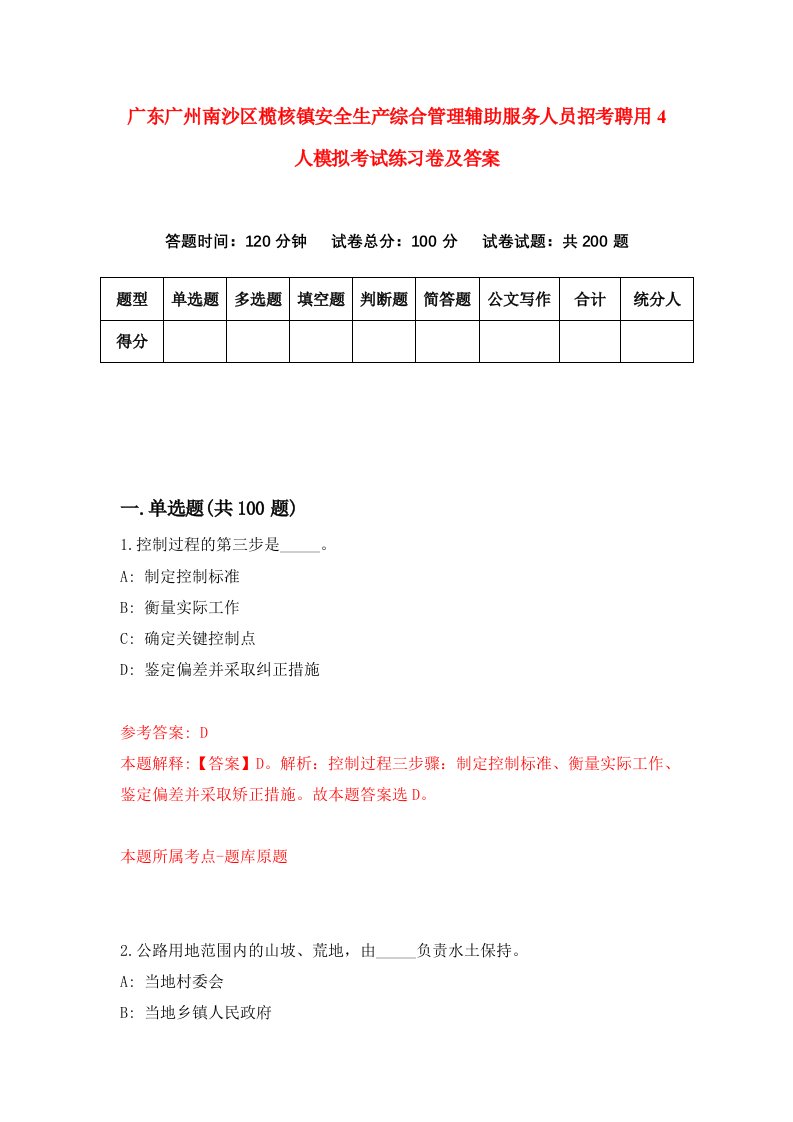 广东广州南沙区榄核镇安全生产综合管理辅助服务人员招考聘用4人模拟考试练习卷及答案

答题时间：120分钟　试卷总分：100分　试卷试题：共200题

| 题型 | 单选题 | 多选题 | 填空题 | 判断题 | 简答题 | 公文写作 | 合计 | 统分人 |
|---|---|---|---|---|---|---|---|---|
| 得分 | | | | | | | | |

一.单选题(共100题)

1.控制过程的第三步是_____。
A: 制定控制标准
B: 衡量实际工作
C: 确定关键控制点
D: 鉴定偏差并采取纠正措施

参考答案: D
本题解释:【答案】D。解析：控制过程三步骤：制定控制标准、衡量实际工作、鉴定偏差并采取矫正措施。故本题答案选D。

本题所属考点-题库原题

2.公路用地范围内的山坡、荒地，由_____负责水土保持。
A: 当地村委会
B: 当地乡镇人民政府